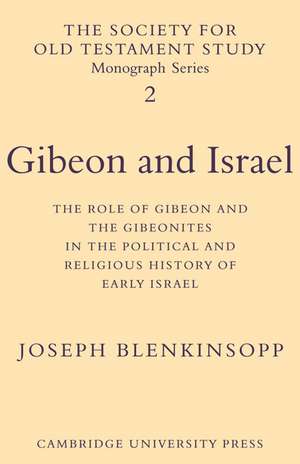 THE SOCIETY FOR OLD TESTAMENT STUDY
Monograph Series
2

Gibeon and Israel

THE ROLE OF GIBEON AND THE GIBEONITES IN THE POLITICAL AND RELIGIOUS HISTORY OF EARLY ISRAEL

JOSEPH BLENKINSOPP

CAMBRIDGE UNIVERSITY PRESS